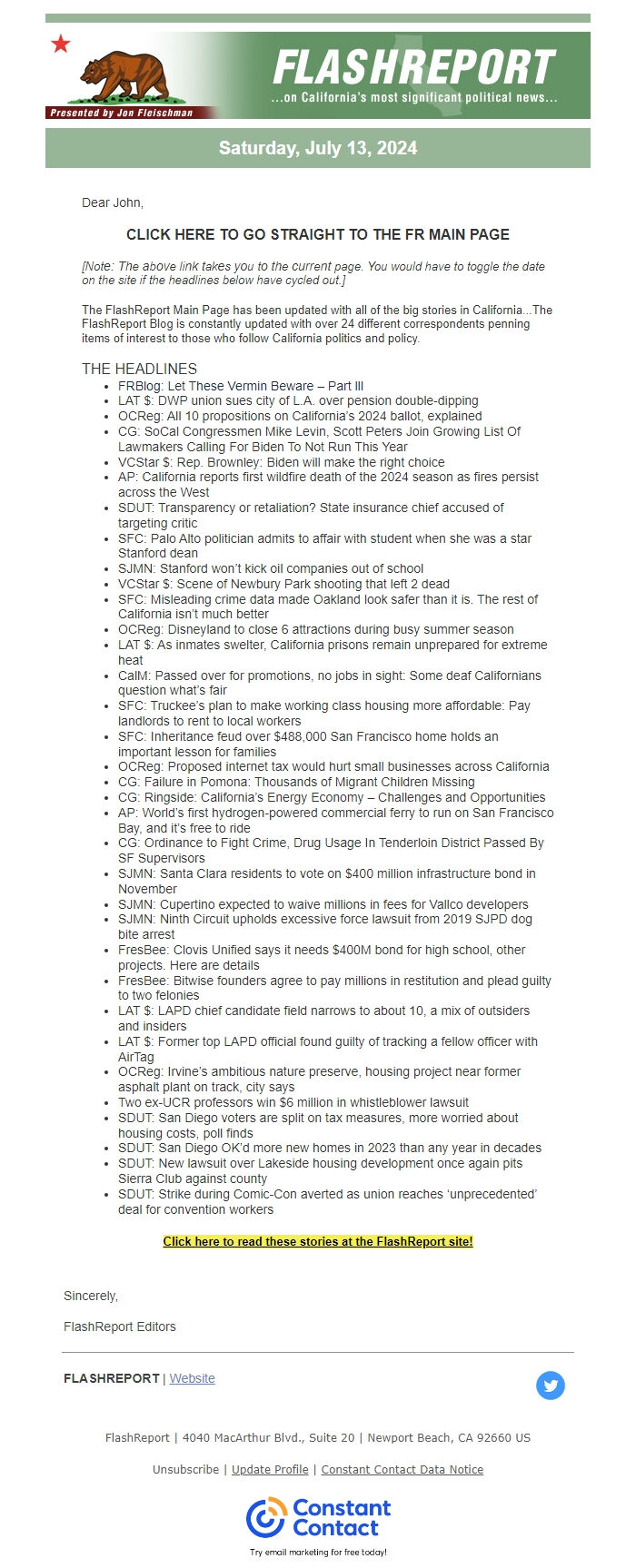 Presented by Jon Fleischman

FLASHREPORT

...on California's most significant political news...

Saturday, July 13, 2024

Dear John,

CLICK HERE TO GO STRAIGHT TO THE FR MAIN PAGE

[Note: The above link takes you to the current page. You would have to toggle the date on the site if the headlines below have cycled out.]

The FlashReport Main Page has been updated with all of the big stories in California...The FlashReport Blog is constantly updated with over 24 different correspondents penning items of interest to those who follow California politics and policy.

THE HEADLINES

- FRBlog: Let These Vermin Beware – Part III
- LAT $: DWP union sues city of L.A. over pension double-dipping
- OCReg: All 10 propositions on California's 2024 ballot, explained
- CG: SoCal Congressmen Mike Levin, Scott Peters Join Growing List Of Lawmakers Calling For Biden To Not Run This Year
- VCStar $: Rep. Brownley: Biden will make the right choice
- AP: California reports first wildfire death of the 2024 season as fires persist across the West
- SDUT: Transparency or retaliation? State insurance chief accused of targeting critic
- SFC: Palo Alto politician admits to affair with student when she was a star Stanford dean
- SJMN: Stanford won't kick oil companies out of school
- VCStar $: Scene of Newbury Park shooting that left 2 dead
- SFC: Misleading crime data made Oakland look safer than it is. The rest of California isn't much better
- OCReg: Disneyland to close 6 attractions during busy summer season
- LAT $: As inmates swelter, California prisons remain unprepared for extreme heat
- CalM: Passed over for promotions, no jobs in sight: Some deaf Californians question what's fair
- SFC: Truckee's plan to make working class housing more affordable: Pay landlords to rent to local workers
- SFC: Inheritance feud over $488,000 San Francisco home holds an important lesson for families
- OCReg: Proposed internet tax would hurt small businesses across California
- CG: Failure in Pomona: Thousands of Migrant Children Missing
- CG: Ringside: California's Energy Economy – Challenges and Opportunities
- AP: World's first hydrogen-powered commercial ferry to run on San Francisco Bay, and it's free to ride
- CG: Ordinance to Fight Crime, Drug Usage In Tenderloin District Passed By SF Supervisors
- SJMN: Santa Clara residents to vote on $400 million infrastructure bond in November
- SJMN: Cupertino expected to waive millions in fees for Vallco developers
- SJMN: Ninth Circuit upholds excessive force lawsuit from 2019 SJPD dog bite arrest
- FresBee: Clovis Unified says it needs $400M bond for high school, other projects. Here are details
- FresBee: Bitwise founders agree to pay millions in restitution and plead guilty to two felonies
- LAT $: LAPD chief candidate field narrows to about 10, a mix of outsiders and insiders
- LAT $: Former top LAPD official found guilty of tracking a fellow officer with AirTag
- OCReg: Irvine's ambitious nature preserve, housing project near former asphalt plant on track, city says
- Two ex-UCR professors win $6 million in whistleblower lawsuit
- SDUT: San Diego voters are split on tax measures, more worried about housing costs, poll finds
- SDUT: San Diego OK'd more new homes in 2023 than any year in decades
- SDUT: New lawsuit over Lakeside housing development once again pits Sierra Club against county
- SDUT: Strike during Comic-Con averted as union reaches 'unprecedented' deal for convention workers

Click here to read these stories at the FlashReport site!

Sincerely,

FlashReport Editors

FLASHREPORT | Website

FlashReport | 4040 MacArthur Blvd., Suite 20 | Newport Beach, CA 92660 US

Unsubscribe | Update Profile | Constant Contact Data Notice

Constant Contact

Try email marketing for free today!